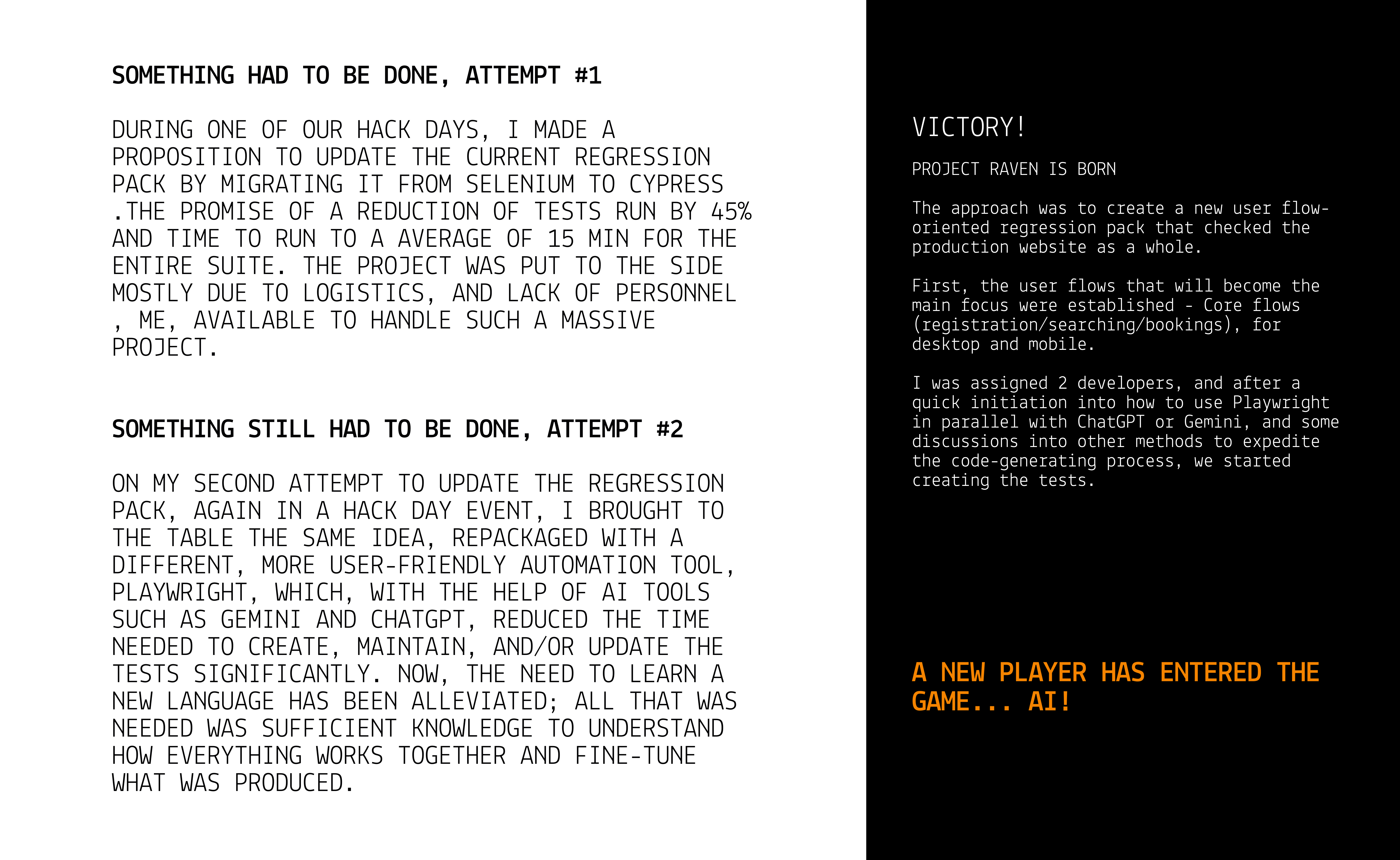 SOMETHING HAD TO BE DONE, ATTEMPT #1

DURING ONE OF OUR HACK DAYS, I MADE A PROPOSITION TO UPDATE THE CURRENT REGRESSION PACK BY MIGRATING IT FROM SELENIUM TO CYPRESS .THE PROMISE OF A REDUCTION OF TESTS RUN BY 45% AND TIME TO RUN TO A AVERAGE OF 15 MIN FOR THE ENTIRE SUITE. THE PROJECT WAS PUT TO THE SIDE MOSTLY DUE TO LOGISTICS, AND LACK OF PERSONNEL , ME, AVAILABLE TO HANDLE SUCH A MASSIVE PROJECT.

SOMETHING STILL HAD TO BE DONE, ATTEMPT #2

ON MY SECOND ATTEMPT TO UPDATE THE REGRESSION PACK, AGAIN IN A HACK DAY EVENT, I BROUGHT TO THE TABLE THE SAME IDEA, REPACKAGED WITH A DIFFERENT, MORE USER-FRIENDLY AUTOMATION TOOL, PLAYWRIGHT, WHICH, WITH THE HELP OF AI TOOLS SUCH AS GEMINI AND CHATGPT, REDUCED THE TIME NEEDED TO CREATE, MAINTAIN, AND/OR UPDATE THE TESTS SIGNIFICANTLY. NOW, THE NEED TO LEARN A NEW LANGUAGE HAS BEEN ALLEVIATED; ALL THAT WAS NEEDED WAS SUFFICIENT KNOWLEDGE TO UNDERSTAND HOW EVERYTHING WORKS TOGETHER AND FINE-TUNE WHAT WAS PRODUCED.

VICTORY!

PROJECT RAVEN IS BORN

The approach was to create a new user flow-oriented regression pack that checked the production website as a whole.

First, the user flows that will become the main focus were established - Core flows (registration/searching/bookings), for desktop and mobile.

I was assigned 2 developers, and after a quick initiation into how to use Playwright in parallel with ChatGPT or Gemini, and some discussions into other methods to expedite the code-generating process, we started creating the tests.

A NEW PLAYER HAS ENTERED THE GAME... AI!